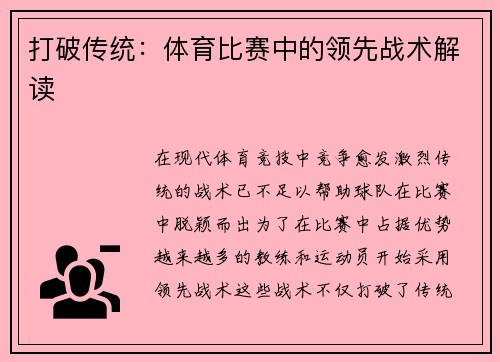 打破传统：体育比赛中的领先战术解读

在现代体育竞技中竞争愈发激烈传统的战术已不足以帮助球队在比赛中脱颖而出为了在比赛中占据优势越来越多的教练和运动员开始采用领先战术这些战术不仅打破了传统